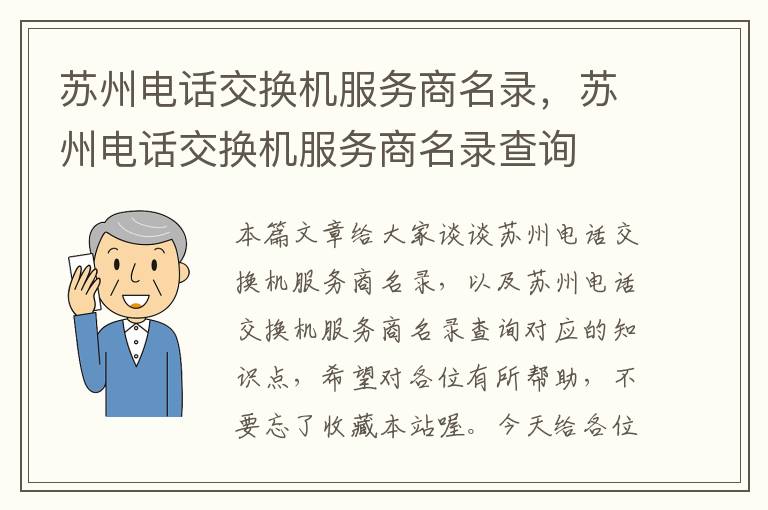 苏州电话交换机服务商名录，苏州电话交换机服务商名录查询

本篇文章给大家谈谈苏州电话交换机服务商名录，以及苏州电话交换机服务商名录查询对应的知识点，希望对各位有所帮助，不要忘了收藏本站喔。今天给各位